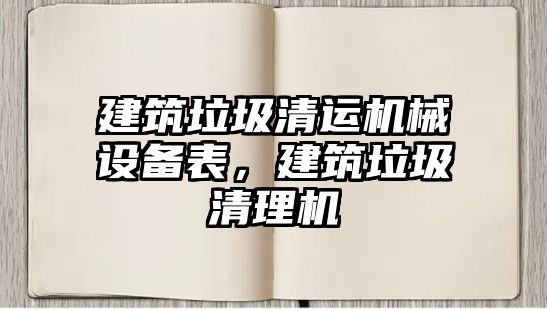 建筑垃圾清运机械设备表，建筑垃圾清理机